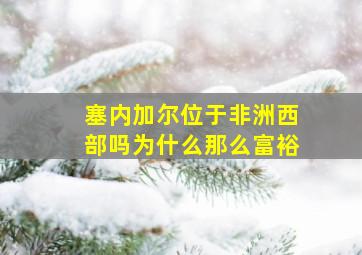 塞内加尔位于非洲西部吗为什么那么富裕